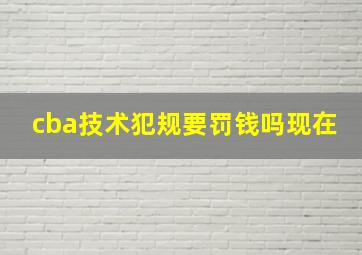 cba技术犯规要罚钱吗现在